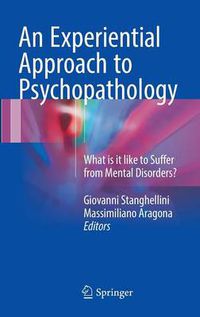 An Experiential Approach to Psychopathology

What is it like to Suffer from Mental Disorders?

Giovanni Stanghellini
Massimiliano Aragona
Editors

Springer